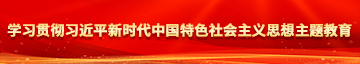 学习贯彻习近平新时代中国特色社会主义思想主题教育